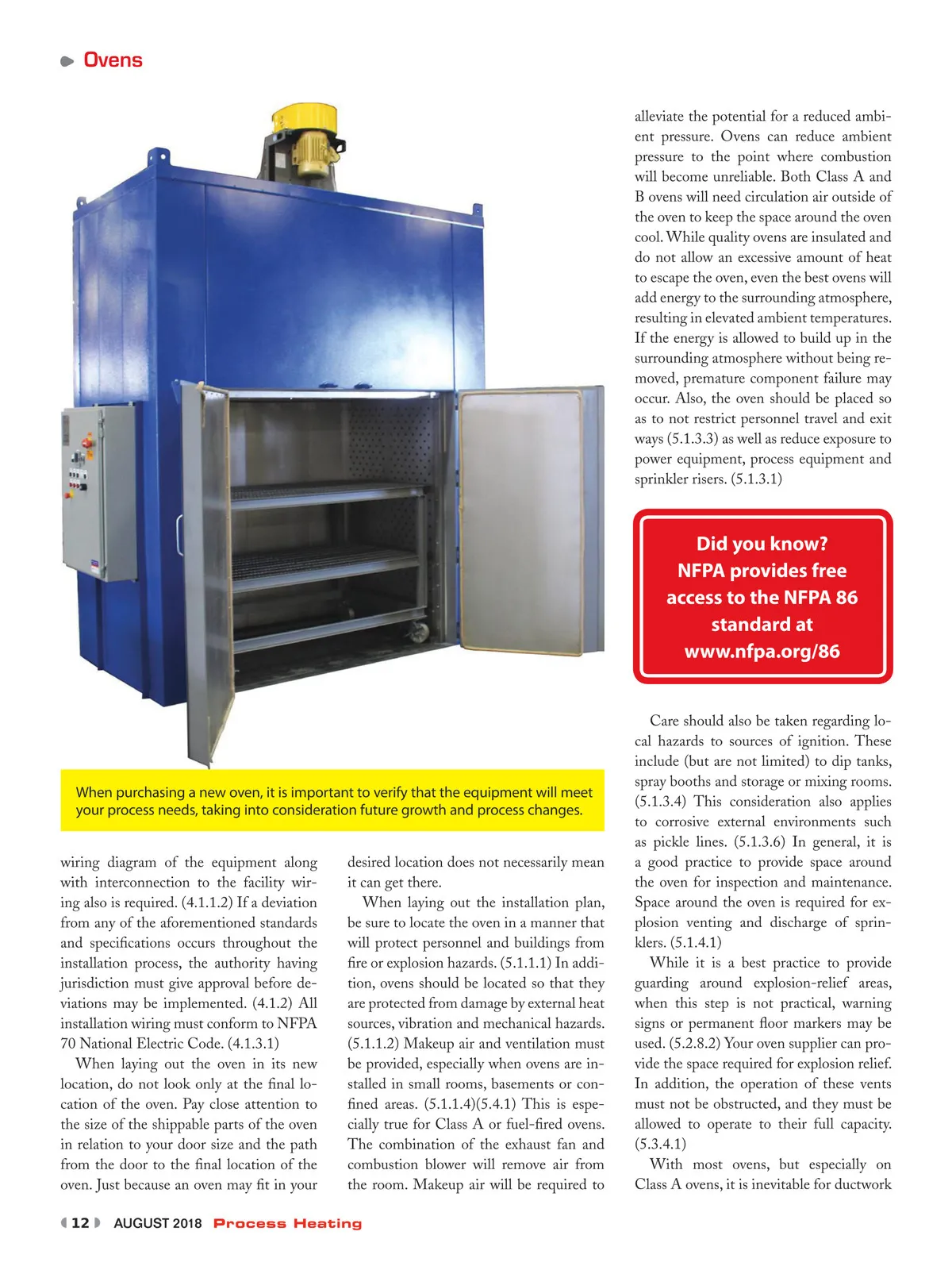 Ovens

When purchasing a new oven, it is important to verify that the equipment will meet your process needs, taking into consideration future growth and process changes.

wiring diagram of the equipment along with interconnection to the facility wiring also is required. (4.1.1.2) If a deviation from any of the aforementioned standards and specifications occurs throughout the installation process, the authority having jurisdiction must give approval before deviations may be implemented. (4.1.2) All installation wiring must conform to NFPA 70 National Electric Code. (4.1.3.1)

When laying out the oven in its new location, do not look only at the final location of the oven. Pay close attention to the size of the shippable parts of the oven in relation to your door size and the path from the door to the final location of the oven. Just because an oven may fit in your desired location does not necessarily mean it can get there.

When laying out the installation plan, be sure to locate the oven in a manner that will protect personnel and buildings from fire or explosion hazards. (5.1.1.1) In addition, ovens should be located so that they are protected from damage by external heat sources, vibration and mechanical hazards. (5.1.1.2) Makeup air and ventilation must be provided, especially when ovens are installed in small rooms, basements or confined areas. (5.1.1.4)(5.4.1) This is especially true for Class A or fuel-fired ovens. The combination of the exhaust fan and combustion blower will remove air from the room. Makeup air will be required to alleviate the potential for a reduced ambient pressure. Ovens can reduce ambient pressure to the point where combustion will become unreliable. Both Class A and B ovens will need circulation air outside of the oven to keep the space around the oven cool. While quality ovens are insulated and do not allow an excessive amount of heat to escape the oven, even the best ovens will add energy to the surrounding atmosphere, resulting in elevated ambient temperatures. If the energy is allowed to build up in the surrounding atmosphere without being removed, premature component failure may occur. Also, the oven should be placed so as to not restrict personnel travel and exit ways (5.1.3.3) as well as reduce exposure to power equipment, process equipment and sprinkler risers. (5.1.3.1)

Did you know?
NFPA provides free access to the NFPA 86 standard at www.nfpa.org/86

Care should also be taken regarding local hazards to sources of ignition. These include (but are not limited) to dip tanks, spray booths and storage or mixing rooms. (5.1.3.4) This consideration also applies to corrosive external environments such as pickle lines. (5.1.3.6) In general, it is a good practice to provide space around the oven for inspection and maintenance. Space around the oven is required for explosion venting and discharge of sprinklers. (5.1.4.1)

While it is a best practice to provide guarding around explosion-relief areas, when this step is not practical, warning signs or permanent floor markers may be used. (5.2.8.2) Your oven supplier can provide the space required for explosion relief. In addition, the operation of these vents must not be obstructed, and they must be allowed to operate to their full capacity. (5.3.4.1)

With most ovens, but especially on Class A ovens, it is inevitable for ductwork

12 AUGUST 2018 Process Heating